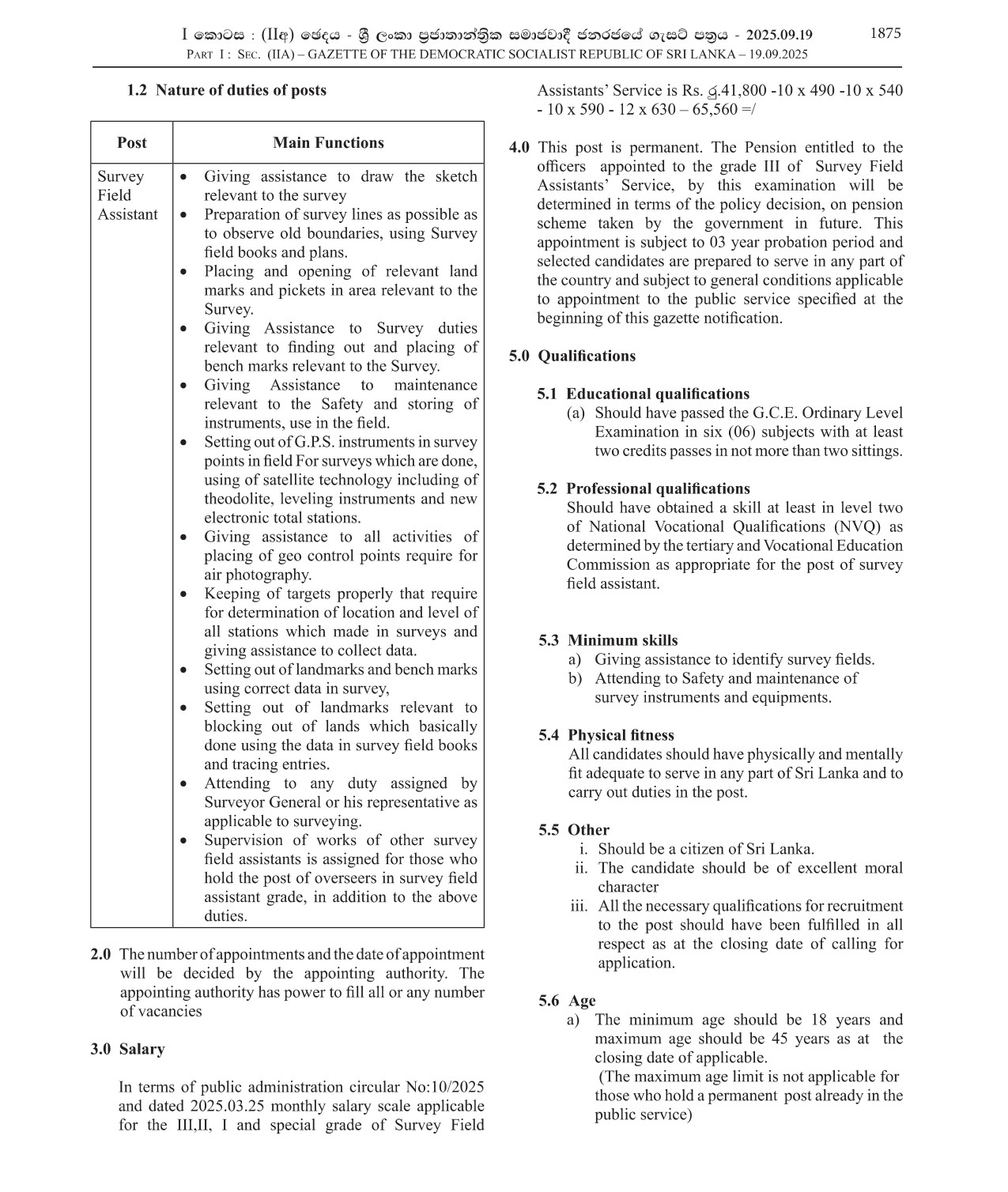 I කොටස : (IIඅ) ඡෙදය - ශ්‍රී ලංකා ප්‍රජාතාන්ත්‍රික සමාජවාදී ජනරජයේ ගැසට් පත්‍රය - 2025.09.19 1875
PART I : SEC. (IIA) – GAZETTE OF THE DEMOCRATIC SOCIALIST REPUBLIC OF SRI LANKA – 19.09.2025

1.2 Nature of duties of posts

| Post | Main Functions |
|---|---|
| Survey Field Assistant | • Giving assistance to draw the sketch relevant to the survey • Preparation of survey lines as possible as to observe old boundaries, using Survey field books and plans. • Placing and opening of relevant land marks and pickets in area relevant to the Survey. • Giving Assistance to Survey duties relevant to finding out and placing of bench marks relevant to the Survey. • Giving Assistance to maintenance relevant to the Safety and storing of instruments, use in the field. • Setting out of G.P.S. instruments in survey points in field For surveys which are done, using of satellite technology including of theodolite, leveling instruments and new electronic total stations. • Giving assistance to all activities of placing of geo control points require for air photography. • Keeping of targets properly that require for determination of location and level of all stations which made in surveys and giving assistance to collect data. • Setting out of landmarks and bench marks using correct data in survey, • Setting out of landmarks relevant to blocking out of lands which basically done using the data in survey field books and tracing entries. • Attending to any duty assigned by Surveyor General or his representative as applicable to surveying. • Supervision of works of other survey field assistants is assigned for those who hold the post of overseers in survey field assistant grade, in addition to the above duties. |

2.0 The number of appointments and the date of appointment will be decided by the appointing authority. The appointing authority has power to fill all or any number of vacancies

3.0 Salary

In terms of public administration circular No:10/2025 and dated 2025.03.25 monthly salary scale applicable for the III,II, I and special grade of Survey Field Assistants' Service is Rs. රු.41,800 -10 x 490 -10 x 540 - 10 x 590 - 12 x 630 – 65,560 =/

4.0 This post is permanent. The Pension entitled to the officers appointed to the grade III of Survey Field Assistants' Service, by this examination will be determined in terms of the policy decision, on pension scheme taken by the government in future. This appointment is subject to 03 year probation period and selected candidates are prepared to serve in any part of the country and subject to general conditions applicable to appointment to the public service specified at the beginning of this gazette notification.

5.0 Qualifications

5.1 Educational qualifications
(a) Should have passed the G.C.E. Ordinary Level Examination in six (06) subjects with at least two credits passes in not more than two sittings.

5.2 Professional qualifications
Should have obtained a skill at least in level two of National Vocational Qualifications (NVQ) as determined by the tertiary and Vocational Education Commission as appropriate for the post of survey field assistant.

5.3 Minimum skills
a) Giving assistance to identify survey fields.
b) Attending to Safety and maintenance of survey instruments and equipments.

5.4 Physical fitness
All candidates should have physically and mentally fit adequate to serve in any part of Sri Lanka and to carry out duties in the post.

5.5 Other
i. Should be a citizen of Sri Lanka.
ii. The candidate should be of excellent moral character
iii. All the necessary qualifications for recruitment to the post should have been fulfilled in all respect as at the closing date of calling for application.

5.6 Age
a) The minimum age should be 18 years and maximum age should be 45 years as at the closing date of applicable.
(The maximum age limit is not applicable for those who hold a permanent post already in the public service)